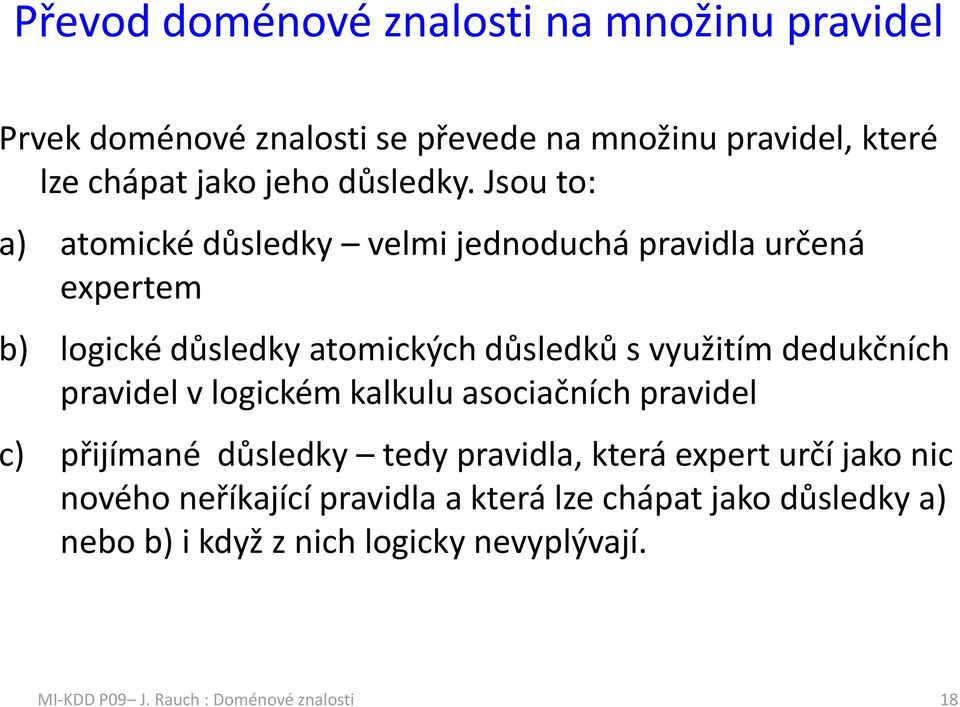 Převod doménové znalosti na množinu pravidel

Prvek doménové znalosti se převede na množinu pravidel, které lze chápat jako jeho důsledky. Jsou to:

a) atomické důsledky – velmi jednoduchá pravidla určená expertem

b) logické důsledky atomických důsledků s využitím dedukčních pravidel v logickém kalkulu asociačních pravidel

c) přijímané důsledky – tedy pravidla, která expert určí jako nic nového neříkající pravidla a která lze chápat jako důsledky a) nebo b) i když z nich logicky nevyplývají.

MI-KDD P09– J. Rauch : Doménové znalosti 18